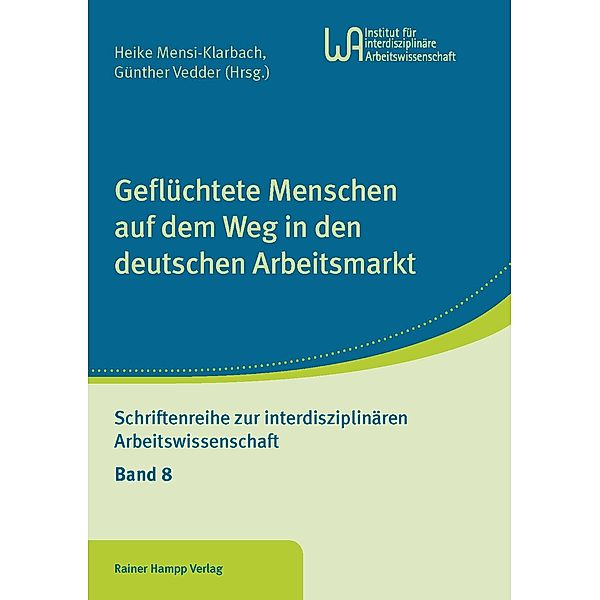 Heike Mensi-Klarbach,
Günther Vedder (Hrsg.)

WA Institut für interdisziplinäre Arbeitswissenschaft

Geflüchtete Menschen auf dem Weg in den deutschen Arbeitsmarkt

Schriftenreihe zur interdisziplinären Arbeitswissenschaft

Band 8

Rainer Hampp Verlag